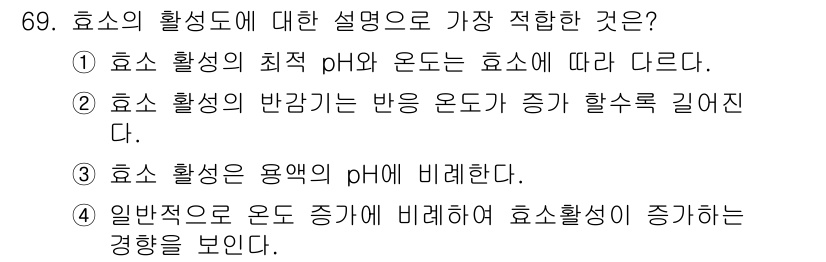 69. 효소의 활성도에 대한 설명으로 가장 적합한 것은?

① 효소 활성의 최적 pH와 온도는 효소에 따라 다르다.

② 효소 활성의 반감기는 반응 온도가 증가 할수록 길어진다.

③ 효소 활성은 용액의 pH에 비례한다.

④ 일반적으로 온도 증가에 비례하여 효소활성이 증가하는 경향을 보인다.